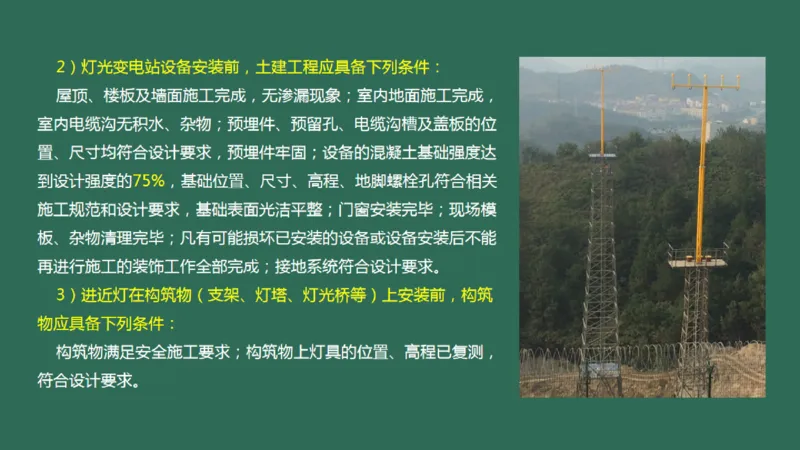 2）灯光变电站设备安装前，土建工程应具备下列条件：

屋顶、楼板及墙面施工完成，无渗漏现象；室内地面施工完成，室内电缆沟无积水、杂物；预埋件、预留孔、电缆沟槽及盖板的位置、尺寸均符合设计要求，预埋件牢固；设备的混凝土基础强度达到设计强度的75%，基础位置、尺寸、高程、地脚螺栓孔符合相关施工规范和设计要求，基础表面光洁平整；门窗安装完毕；现场模板、杂物清理完毕；凡有可能损坏已安装的设备或设备安装后不能再进行施工的装饰工作全部完成；接地系统符合设计要求。

3）进近灯在构筑物（支架、灯塔、灯光桥等）上安装前，构筑物应具备下列条件：

构筑物满足安全施工要求；构筑物上灯具的位置、高程已复测，符合设计要求。